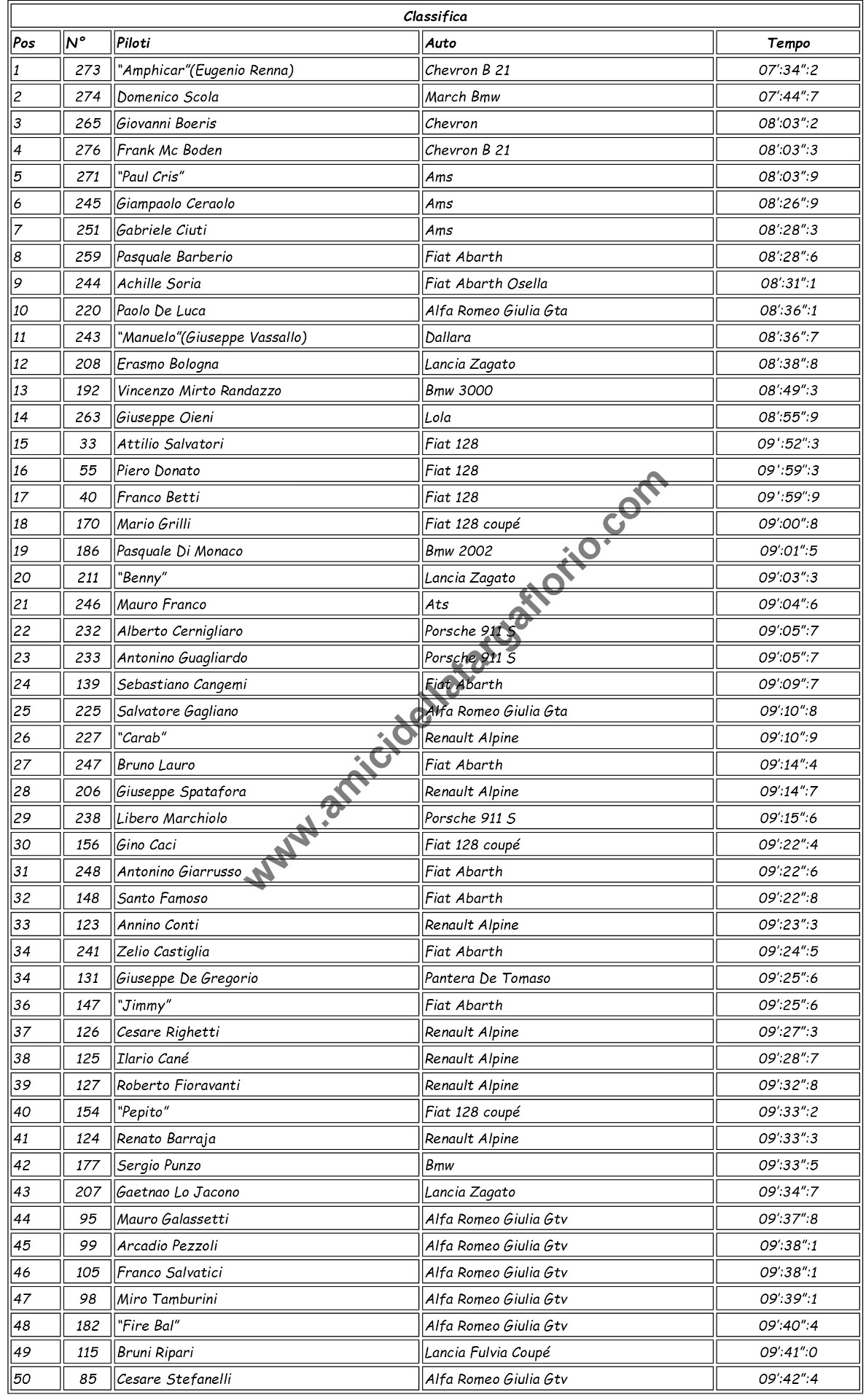 Classifica

| Pos | N° | Piloti | Auto | Tempo |
|---|---|---|---|---|
| 1 | 273 | "Amphicar"(Eugenio Renna) | Chevron B 21 | 07':34":2 |
| 2 | 274 | Domenico Scola | March Bmw | 07':44":7 |
| 3 | 265 | Giovanni Boeris | Chevron | 08':03":2 |
| 4 | 276 | Frank Mc Boden | Chevron B 21 | 08':03":3 |
| 5 | 271 | "Paul Cris" | Ams | 08':03":9 |
| 6 | 245 | Giampaolo Ceraolo | Ams | 08':26":9 |
| 7 | 251 | Gabriele Ciuti | Ams | 08':28":3 |
| 8 | 259 | Pasquale Barberio | Fiat Abarth | 08':28":6 |
| 9 | 244 | Achille Soria | Fiat Abarth Osella | 08':31":1 |
| 10 | 220 | Paolo De Luca | Alfa Romeo Giulia Gta | 08':36":1 |
| 11 | 243 | "Manuelo"(Giuseppe Vassallo) | Dallara | 08':36":7 |
| 12 | 208 | Erasmo Bologna | Lancia Zagato | 08':38":8 |
| 13 | 192 | Vincenzo Mirto Randazzo | Bmw 3000 | 08':49":3 |
| 14 | 263 | Giuseppe Oieni | Lola | 08':55":9 |
| 15 | 33 | Attilio Salvatori | Fiat 128 | 09':52":3 |
| 16 | 55 | Piero Donato | Fiat 128 | 09':59":3 |
| 17 | 40 | Franco Betti | Fiat 128 | 09':59":9 |
| 18 | 170 | Mario Grilli | Fiat 128 coupé | 09':00":8 |
| 19 | 186 | Pasquale Di Monaco | Bmw 2002 | 09':01":5 |
| 20 | 211 | "Benny" | Lancia Zagato | 09':03":3 |
| 21 | 246 | Mauro Franco | Ats | 09':04":6 |
| 22 | 232 | Alberto Cernigliaro | Porsche 911 S | 09':05":7 |
| 23 | 233 | Antonino Guagliardo | Porsche 911 S | 09':05":7 |
| 24 | 139 | Sebastiano Cangemi | Fiat Abarth | 09':09":7 |
| 25 | 225 | Salvatore Gagliano | Alfa Romeo Giulia Gta | 09':10":8 |
| 26 | 227 | "Carab" | Renault Alpine | 09':10":9 |
| 27 | 247 | Bruno Lauro | Fiat Abarth | 09':14":4 |
| 28 | 206 | Giuseppe Spatafora | Renault Alpine | 09':14":7 |
| 29 | 238 | Libero Marchiolo | Porsche 911 S | 09':15":6 |
| 30 | 156 | Gino Caci | Fiat 128 coupé | 09':22":4 |
| 31 | 248 | Antonino Giarrusso | Fiat Abarth | 09':22":6 |
| 32 | 148 | Santo Famoso | Fiat Abarth | 09':22":8 |
| 33 | 123 | Annino Conti | Renault Alpine | 09':23":3 |
| 34 | 241 | Zelio Castiglia | Fiat Abarth | 09':24":5 |
| 34 | 131 | Giuseppe De Gregorio | Pantera De Tomaso | 09':25":6 |
| 36 | 147 | "Jimmy" | Fiat Abarth | 09':25":6 |
| 37 | 126 | Cesare Righetti | Renault Alpine | 09':27":3 |
| 38 | 125 | Ilario Cané | Renault Alpine | 09':28":7 |
| 39 | 127 | Roberto Fioravanti | Renault Alpine | 09':32":8 |
| 40 | 154 | "Pepito" | Fiat 128 coupé | 09':33":2 |
| 41 | 124 | Renato Barraja | Renault Alpine | 09':33":3 |
| 42 | 177 | Sergio Punzo | Bmw | 09':33":5 |
| 43 | 207 | Gaetnao Lo Jacono | Lancia Zagato | 09':34":7 |
| 44 | 95 | Mauro Galassetti | Alfa Romeo Giulia Gtv | 09':37":8 |
| 45 | 99 | Arcadio Pezzoli | Alfa Romeo Giulia Gtv | 09':38":1 |
| 46 | 105 | Franco Salvatici | Alfa Romeo Giulia Gtv | 09':38":1 |
| 47 | 98 | Miro Tamburini | Alfa Romeo Giulia Gtv | 09':39":1 |
| 48 | 182 | "Fire Bal" | Alfa Romeo Giulia Gtv | 09':40":4 |
| 49 | 115 | Bruni Ripari | Lancia Fulvia Coupé | 09':41":0 |
| 50 | 85 | Cesare Stefanelli | Alfa Romeo Giulia Gtv | 09':42":4 |

www.amicidellatargaflorio.com